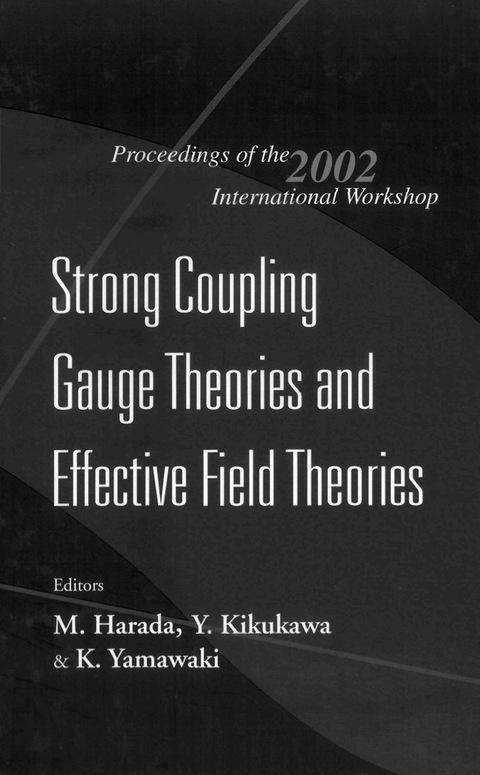 Proceedings of the 2002 International Workshop

Strong Coupling Gauge Theories and Effective Field Theories

Editors
M. Harada, Y. Kikukawa
& K. Yamawaki